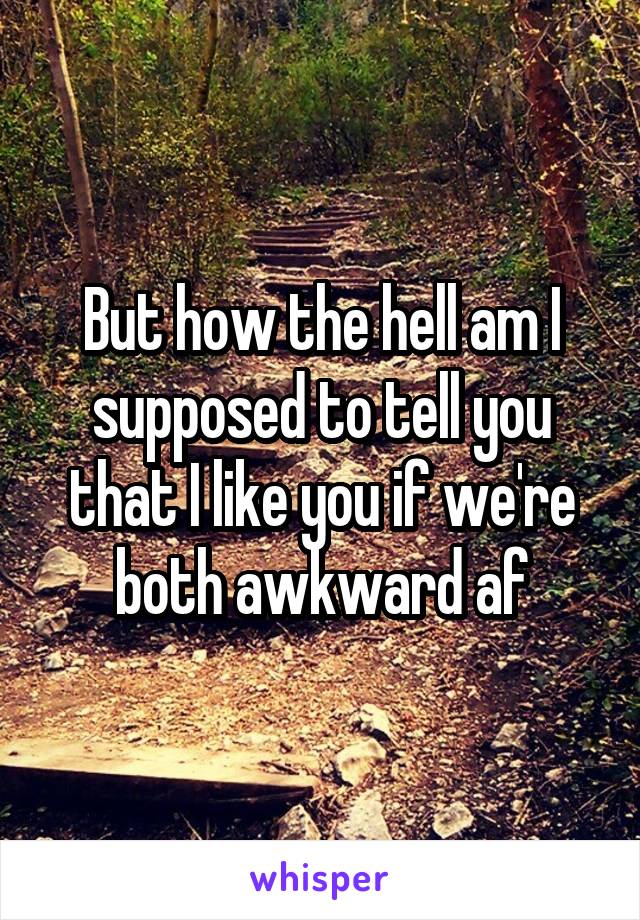 But how the hell am I supposed to tell you that I like you if we're both awkward af

whisper